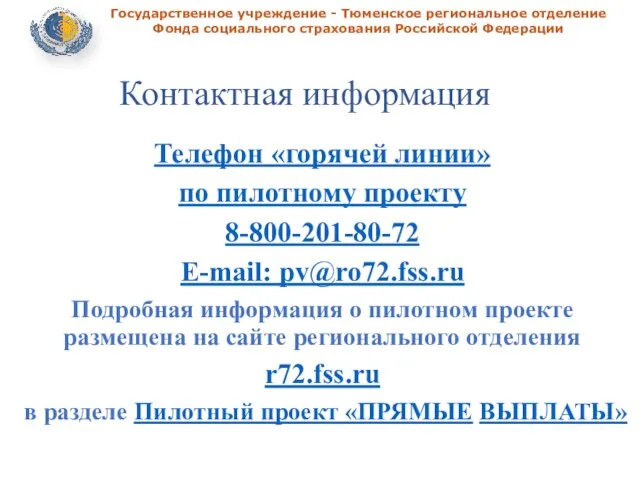 Государственное учреждение - Тюменское региональное отделение Фонда социального страхования Российской Федерации

Контактная информация

Телефон «горячей линии»

по пилотному проекту

8-800-201-80-72

E-mail: pv@ro72.fss.ru

Подробная информация о пилотном проекте размещена на сайте регионального отделения

r72.fss.ru

в разделе Пилотный проект «ПРЯМЫЕ ВЫПЛАТЫ»